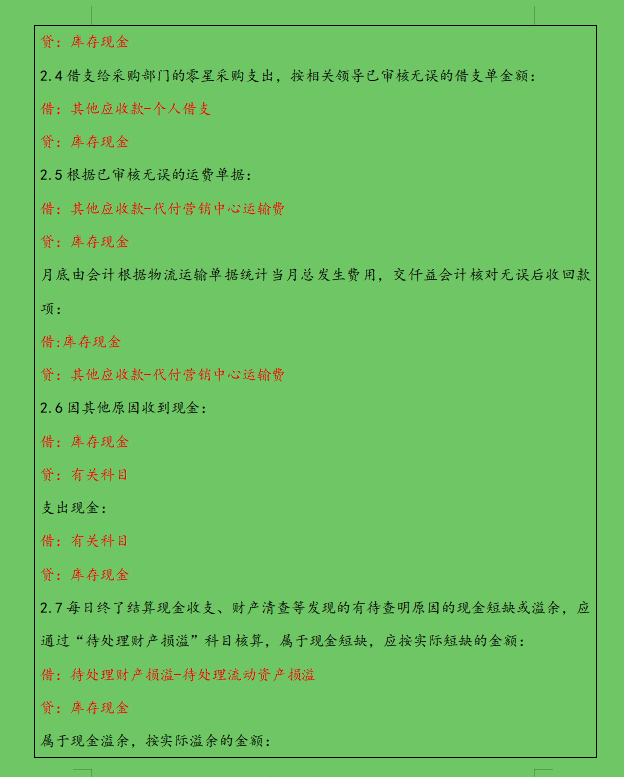 贷：库存现金

2.4 借支给采购部门的零星采购支出，按相关领导已审核无误的借支单金额：

借：其他应收款-个人借支

贷：库存现金

2.5 根据已审核无误的运费单据：

借：其他应收款-代付营销中心运输费

贷：库存现金

月底由会计根据物流运输单据统计当月总发生费用，交仟益会计核对无误后收回款项：

借:库存现金

贷：其他应收款-代付营销中心运输费

2.6 因其他原因收到现金：

借：库存现金

贷：有关科目

支出现金：

借：有关科目

贷：库存现金

2.7 每日终了结算现金收支、财产清查等发现的有待查明原因的现金短缺或溢余，应通过“待处理财产损溢”科目核算，属于现金短缺，应按实际短缺的金额：

借：待处理财产损溢-待处理流动资产损溢

贷：库存现金

属于现金溢余，按实际溢余的金额：